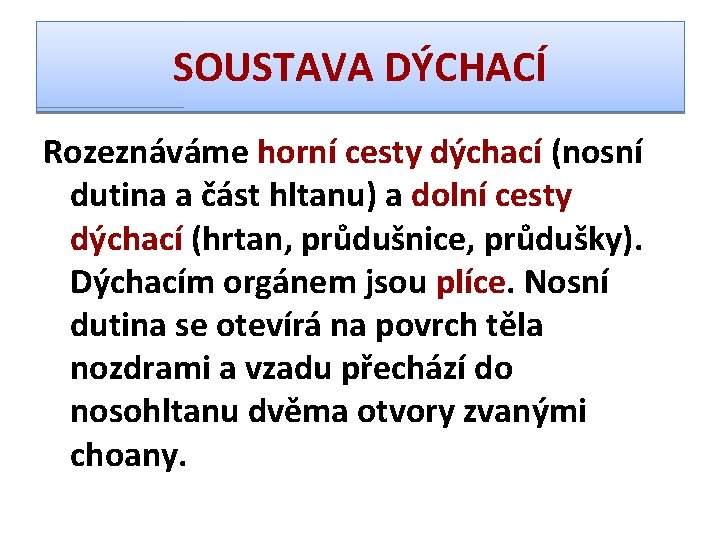 SOUSTAVA DÝCHACÍ

Rozeznáváme horní cesty dýchací (nosní dutina a část hltanu) a dolní cesty dýchací (hrtan, průdušnice, průdušky). Dýchacím orgánem jsou plíce. Nosní dutina se otevírá na povrch těla nozdrami a vzadu přechází do nosohltanu dvěma otvory zvanými choany.